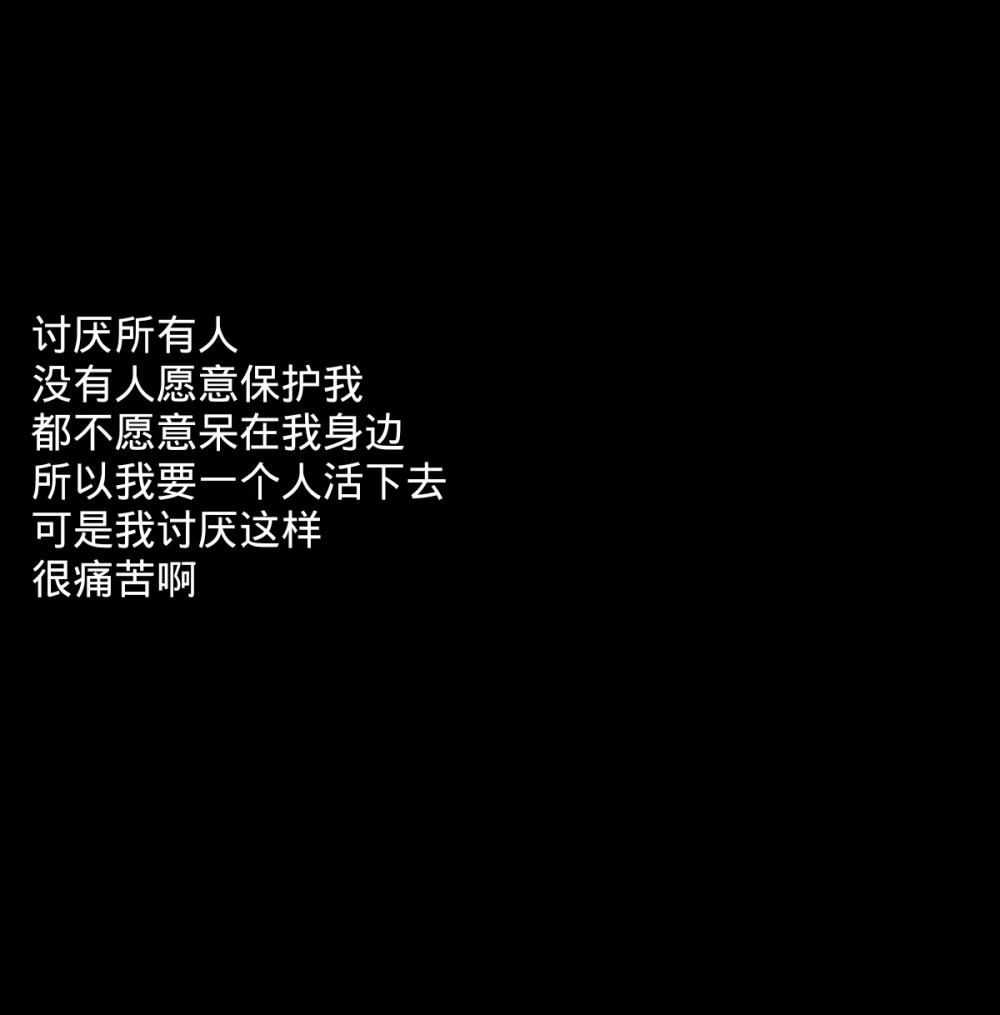 讨厌所有人
没有人愿意保护我
都不愿意呆在我身边
所以我要一个人活下去
可是我讨厌这样
很痛苦啊